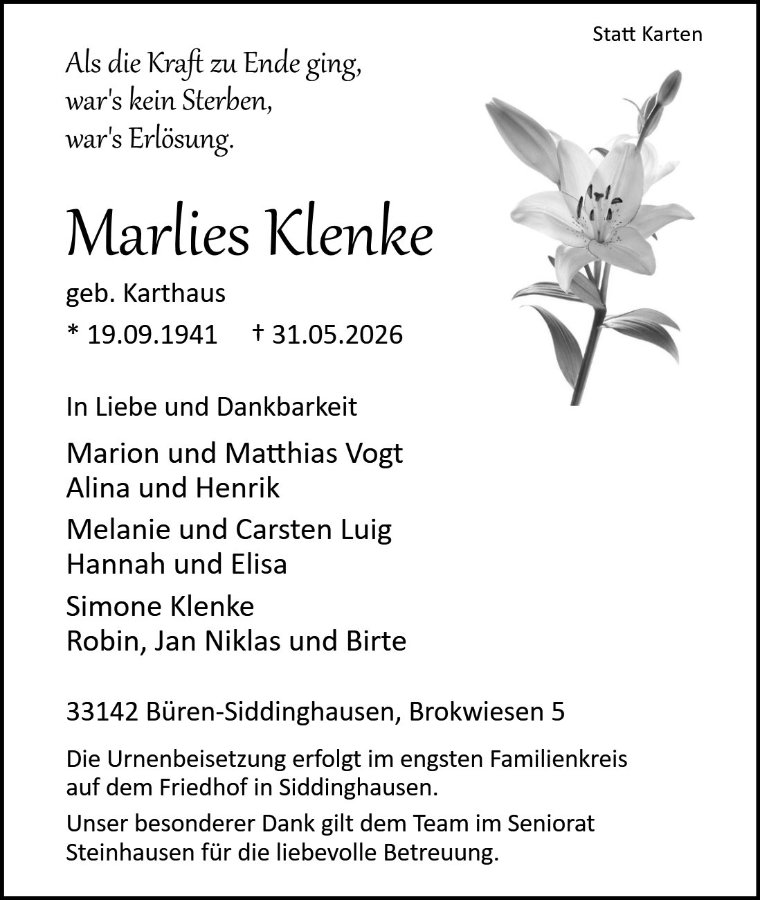 Statt Karten

Als die Kraft zu Ende ging,
war's kein Sterben,
war's Erlösung.

Marlies Klenke

geb. Karthaus

* 19.09.1941 † 31.05.2026

In Liebe und Dankbarkeit

Marion und Matthias Vogt
Alina und Henrik

Melanie und Carsten Luig
Hannah und Elisa

Simone Klenke
Robin, Jan Niklas und Birte

33142 Büren-Siddinghausen, Brokwiesen 5

Die Urnenbeisetzung erfolgt im engsten Familienkreis auf dem Friedhof in Siddinghausen.

Unser besonderer Dank gilt dem Team im Seniorat Steinhausen für die liebevolle Betreuung.